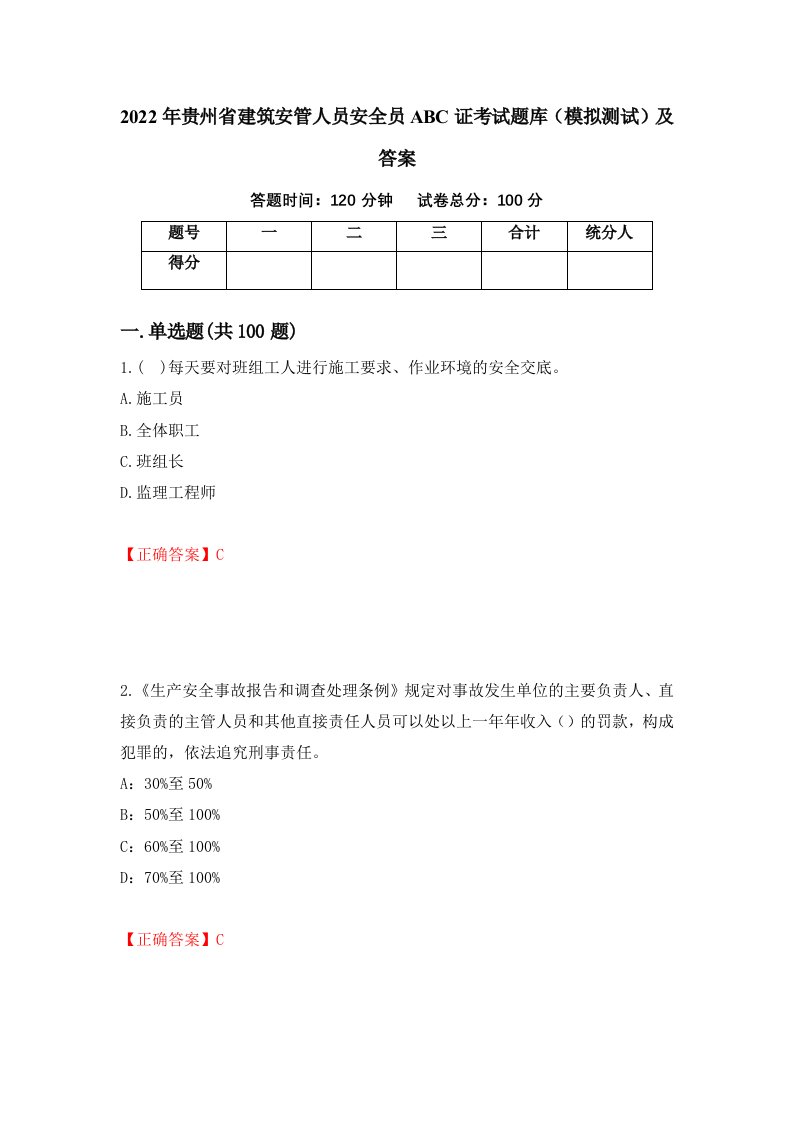 2022年贵州省建筑安管人员安全员ABC证考试题库（模拟测试）及答案

答题时间：120分钟　试卷总分：100分

| 题号 | 一 | 二 | 三 | 合计 | 统分人 |
|---|---|---|---|---|---|
| 得分 |  |  |  |  |  |

一.单选题(共100题)

1.(  )每天要对班组工人进行施工要求、作业环境的安全交底。
A.施工员
B.全体职工
C.班组长
D.监理工程师

【正确答案】C

2.《生产安全事故报告和调查处理条例》规定对事故发生单位的主要负责人、直接负责的主管人员和其他直接责任人员可以处以上一年年收入（）的罚款，构成犯罪的，依法追究刑事责任。
A：30%至50%
B：50%至100%
C：60%至100%
D：70%至100%

【正确答案】C